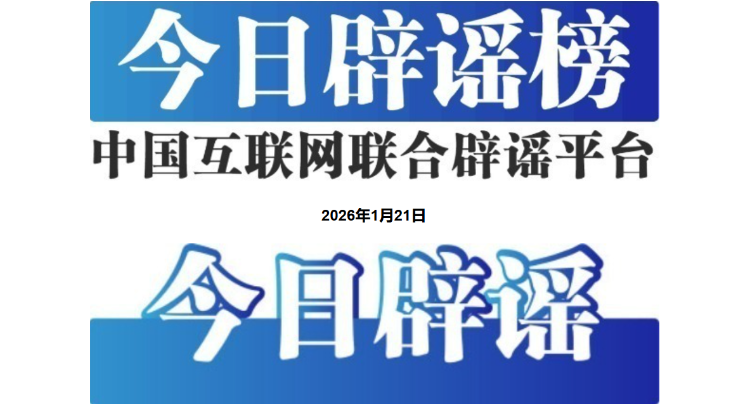 今日辟谣榜
中国互联网联合辟谣平台

2026年1月21日

今日辟谣